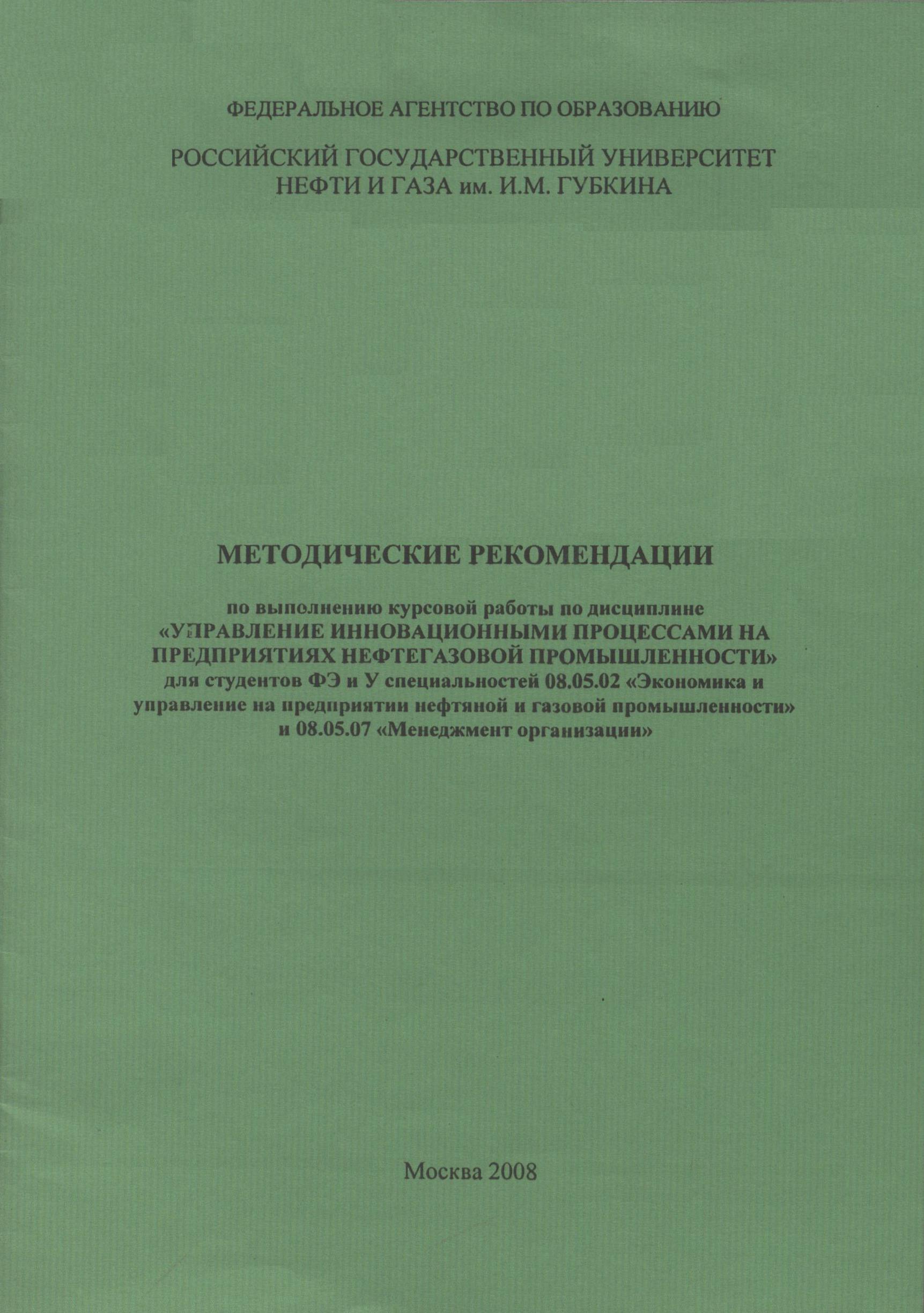 ФЕДЕРАЛЬНОЕ АГЕНТСТВО ПО ОБРАЗОВАНИЮ

РОССИЙСКИЙ ГОСУДАРСТВЕННЫЙ УНИВЕРСИТЕТ
НЕФТИ И ГАЗА им. И.М. ГУБКИНА

МЕТОДИЧЕСКИЕ РЕКОМЕНДАЦИИ

по выполнению курсовой работы по дисциплине «УПРАВЛЕНИЕ ИННОВАЦИОННЫМИ ПРОЦЕССАМИ НА ПРЕДПРИЯТИЯХ НЕФТЕГАЗОВОЙ ПРОМЫШЛЕННОСТИ» для студентов ФЭ и У специальностей 08.05.02 «Экономика и управление на предприятии нефтяной и газовой промышленности» и 08.05.07 «Менеджмент организации»

Москва 2008